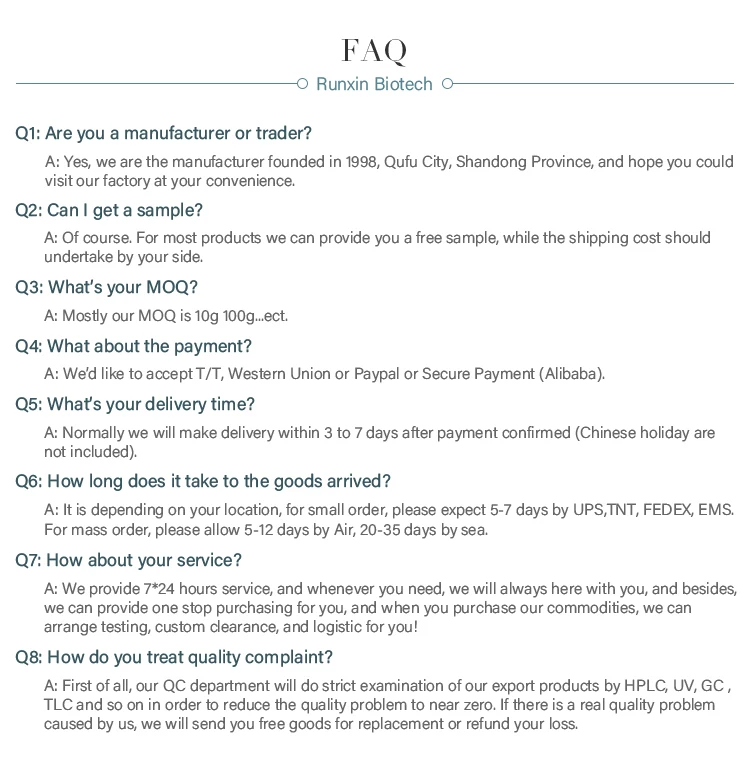 FAQ

Runxin Biotech

Q1: Are you a manufacturer or trader?

A: Yes, we are the manufacturer founded in 1998, Qufu City, Shandong Province, and hope you could visit our factory at your convenience.

Q2: Can I get a sample?

A: Of course. For most products we can provide you a free sample, while the shipping cost should undertake by your side.

Q3: What's your MOQ?

A: Mostly our MOQ is 10g 100g...ect.

Q4: What about the payment?

A: We'd like to accept T/T, Western Union or Paypal or Secure Payment (Alibaba).

Q5: What's your delivery time?

A: Normally we will make delivery within 3 to 7 days after payment confirmed (Chinese holiday are not included).

Q6: How long does it take to the goods arrived?

A: It is depending on your location, for small order, please expect 5-7 days by UPS,TNT, FEDEX, EMS. For mass order, please allow 5-12 days by Air, 20-35 days by sea.

Q7: How about your service?

A: We provide 7*24 hours service, and whenever you need, we will always here with you, and besides, we can provide one stop purchasing for you, and when you purchase our commodities, we can arrange testing, custom clearance, and logistic for you!

Q8: How do you treat quality complaint?

A: First of all, our QC department will do strict examination of our export products by HPLC, UV, GC , TLC and so on in order to reduce the quality problem to near zero. If there is a real quality problem caused by us, we will send you free goods for replacement or refund your loss.